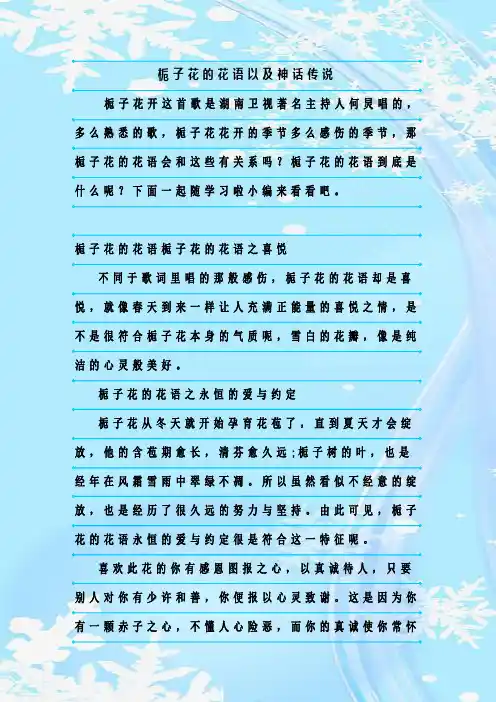 栀子花的花语以及神话传说

栀子花开这首歌是湖南卫视著名主持人何炅唱的，多么熟悉的歌，栀子花花开的季节多么感伤的季节，那栀子花的花语会和这些有关系吗？栀子花的花语到底是什么呢？下面一起随学习啦小编来看看吧。

栀子花的花语栀子花的花语之喜悦

不同于歌词里唱的那般感伤，栀子花的花语却是喜悦，就像春天到来一样让人充满正能量的喜悦之情，是不是很符合栀子花本身的气质呢，雪白的花瓣，像是纯洁的心灵般美好。

栀子花的花语之永恒的爱与约定

栀子花从冬天就开始孕育花苞了，直到夏天才会绽放，他的含苞期愈长，清芬愈久远;栀子树的叶，也是经年在风霜雪雨中翠绿不凋。所以虽然看似不经意的绽放，也是经历了很久远的努力与坚持。由此可见，栀子花的花语永恒的爱与约定很是符合这一特征呢。

喜欢此花的你有感恩图报之心，以真诚待人，只要别人对你有少许和善，你便报以心灵致谢。这是因为你有一颗赤子之心，不懂人心险恶，而你的真诚使你常怀